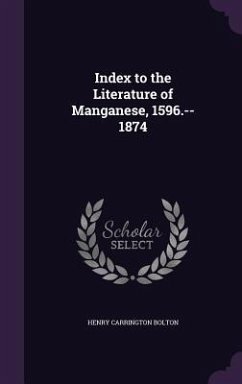 Index to the Literature of Manganese, 1596.--1874

Scholar
SELECT

HENRY CARRINGTON BOLTON